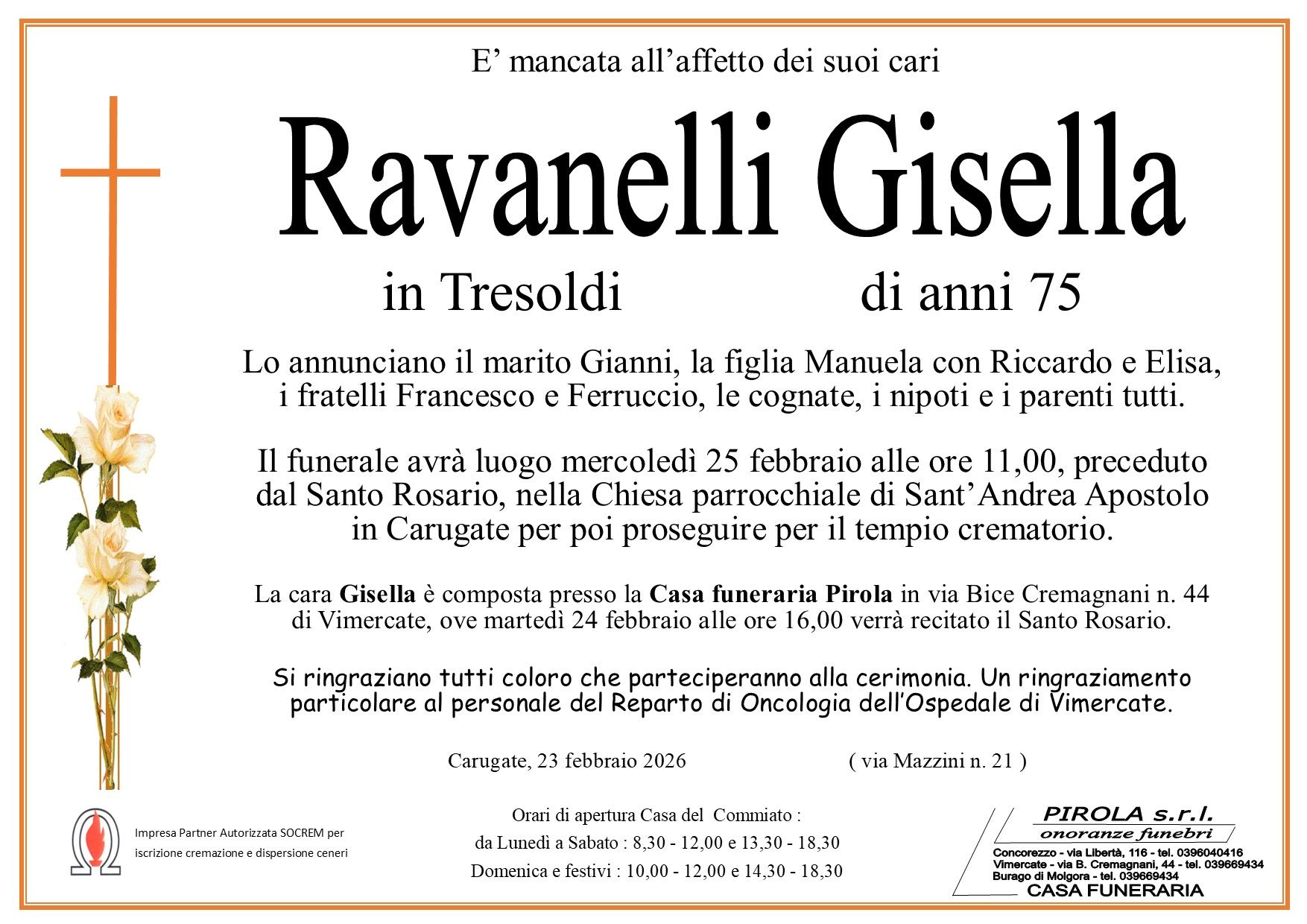 E’ mancata all’affetto dei suoi cari

Ravanelli Gisella

in Tresoldi di anni 75

Lo annunciano il marito Gianni, la figlia Manuela con Riccardo e Elisa, i fratelli Francesco e Ferruccio, le cognate, i nipoti e i parenti tutti.

Il funerale avrà luogo mercoledì 25 febbraio alle ore 11,00, preceduto dal Santo Rosario, nella Chiesa parrocchiale di Sant’Andrea Apostolo in Carugate per poi proseguire per il tempio crematorio.

La cara Gisella è composta presso la Casa funeraria Pirola in via Bice Cremagnani n. 44 di Vimercate, ove martedì 24 febbraio alle ore 16,00 verrà recitato il Santo Rosario.

Si ringraziano tutti coloro che parteciperanno alla cerimonia. Un ringraziamento particolare al personale del Reparto di Oncologia dell’Ospedale di Vimercate.

Carugate, 23 febbraio 2026 ( via Mazzini n. 21 )

Impresa Partner Autorizzata SOCREM per iscrizione cremazione e dispersione ceneri

Orari di apertura Casa del Commiato :
da Lunedì a Sabato : 8,30 - 12,00 e 13,30 - 18,30
Domenica e festivi : 10,00 - 12,00 e 14,30 - 18,30

PIROLA s.r.l.
onoranze funebri
Concorezzo - via Libertà, 116 - tel. 0396040416
Vimercate - via B. Cremagnani, 44 - tel. 039669434
Burago di Molgora - tel. 039669434
CASA FUNERARIA